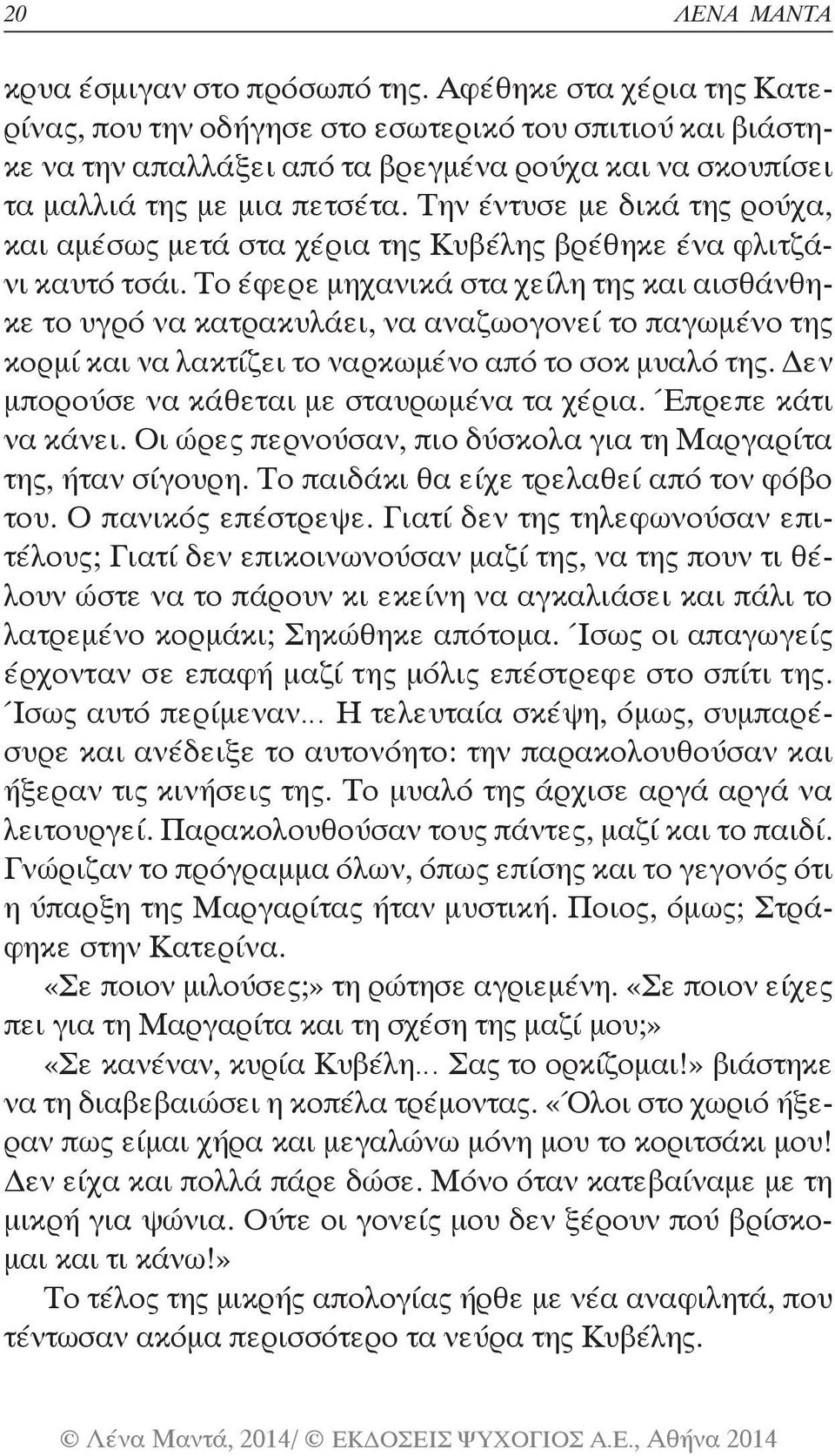 20 ΛΕΝΑ ΜΑΝΤΑ

κρυα έσμιγαν στο πρόσωπό της. Αφέθηκε στα χέρια της Κατερίνας, που την οδήγησε στο εσωτερικό του σπιτιού και βιάστηκε να την απαλλάξει από τα βρεγμένα ρούχα και να σκουπίσει τα μαλλιά της με μια πετσέτα. Την έντυσε με δικά της ρούχα, και αμέσως μετά στα χέρια της Κυβέλης βρέθηκε ένα φλιτζάνι καυτό τσάι. Το έφερε μηχανικά στα χείλη της και αισθάνθηκε το υγρό να κατρακυλάει, να αναζωογονεί το παγωμένο της κορμί και να λακτίζει το ναρκωμένο από το σοκ μυαλό της. Δεν μπορούσε να κάθεται με σταυρωμένα τα χέρια. Έπρεπε κάτι να κάνει. Οι ώρες περνούσαν, πιο δύσκολα για τη Μαργαρίτα της, ήταν σίγουρη. Το παιδάκι θα είχε τρελαθεί από τον φόβο του. Ο πανικός επέστρεψε. Γιατί δεν της τηλεφωνούσαν επιτέλους; Γιατί δεν επικοινωνούσαν μαζί της, να της πουν τι θέλουν ώστε να το πάρουν κι εκείνη να αγκαλιάσει και πάλι το λατρεμένο κορμάκι; Σηκώθηκε απότομα. Ίσως οι απαγωγείς έρχονταν σε επαφή μαζί της μόλις επέστρεφε στο σπίτι της. Ίσως αυτό περίμεναν... Η τελευταία σκέψη, όμως, συμπαρέσυρε και ανέδειξε το αυτονόητο: την παρακολουθούσαν και ήξεραν τις κινήσεις της. Το μυαλό της άρχισε αργά αργά να λειτουργεί. Παρακολουθούσαν τους πάντες, μαζί και το παιδί. Γνώριζαν το πρόγραμμα όλων, όπως επίσης και το γεγονός ότι η ύπαρξη της Μαργαρίτας ήταν μυστική. Ποιος, όμως; Στράφηκε στην Κατερίνα.

«Σε ποιον μιλούσες;» τη ρώτησε αγριεμένη. «Σε ποιον είχες πει για τη Μαργαρίτα και τη σχέση της μαζί μου;»

«Σε κανέναν, κυρία Κυβέλη... Σας το ορκίζομαι!» βιάστηκε να τη διαβεβαιώσει η κοπέλα τρέμοντας. «Όλοι στο χωριό ήξεραν πως είμαι χήρα και μεγαλώνω μόνη μου το κοριτσάκι μου! Δεν είχα και πολλά πάρε δώσε. Μόνο όταν κατεβαίναμε με τη μικρή για ψώνια. Ούτε οι γονείς μου δεν ξέρουν πού βρίσκομαι και τι κάνω!»

Το τέλος της μικρής απολογίας ήρθε με νέα αναφιλητά, που τέντωσαν ακόμα περισσότερο τα νεύρα της Κυβέλης.

© Λένα Μαντά, 2014/ © ΕΚΔΟΣΕΙΣ ΨΥΧΟΓΙΟΣ Α.Ε., Αθήνα 2014